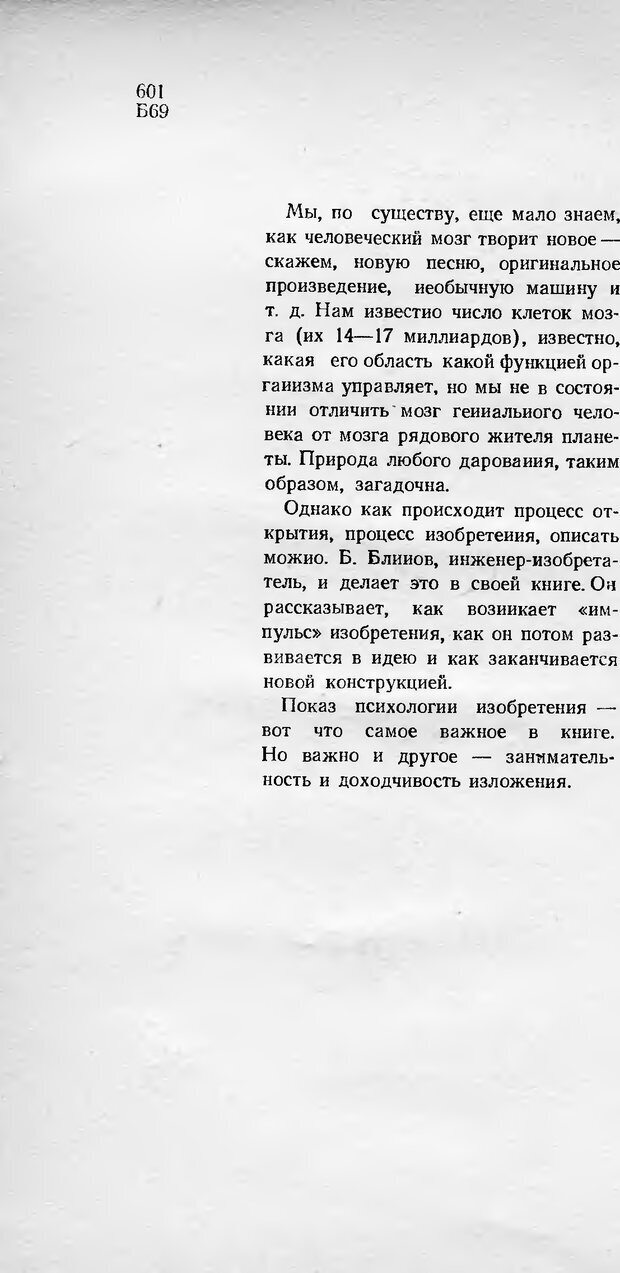 601
Б69

Мы, по существу, еще мало знаем, как человеческий мозг творит новое — скажем, новую песню, оригинальное произведение, необычную машину и т. д. Нам известно число клеток мозга (их 14—17 миллиардов), известно, какая его область какой функцией организма управляет, но мы не в состоянии отличить мозг гениального человека от мозга рядового жителя планеты. Природа любого дарования, таким образом, загадочна.

Однако как происходит процесс открытия, процесс изобретения, описать можно. Б. Блинов, инженер-изобретатель, и делает это в своей книге. Он рассказывает, как возникает «импульс» изобретения, как он потом развивается в идею и как заканчивается новой конструкцией.

Показ психологии изобретения — вот что самое важное в книге. Но важно и другое — занимательность и доходчивость изложения.